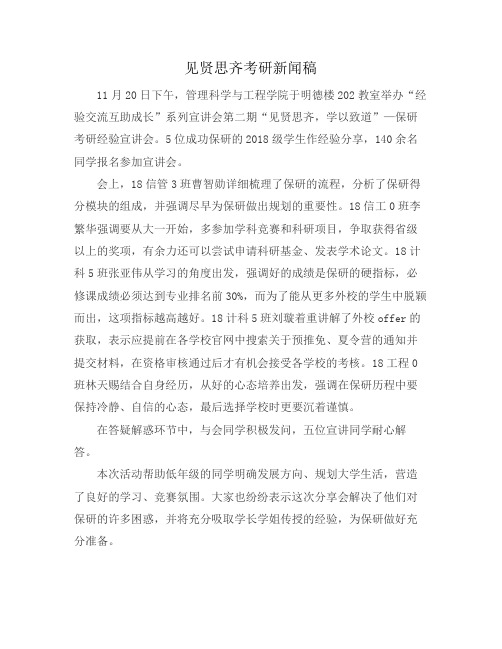 见贤思齐考研新闻稿

11月20日下午，管理科学与工程学院于明德楼202教室举办“经验交流互助成长”系列宣讲会第二期“见贤思齐，学以致道”—保研考研经验宣讲会。5位成功保研的2018级学生作经验分享，140余名同学报名参加宣讲会。

会上，18信管3班曹智勋详细梳理了保研的流程，分析了保研得分模块的组成，并强调尽早为保研做出规划的重要性。18信工0班李繁华强调要从大一开始，多参加学科竞赛和科研项目，争取获得省级以上的奖项，有余力还可以尝试申请科研基金、发表学术论文。18计科5班张亚伟从学习的角度出发，强调好的成绩是保研的硬指标，必修课成绩必须达到专业排名前30%，而为了能从更多外校的学生中脱颖而出，这项指标越高越好。18计科5班刘璇着重讲解了外校offer的获取，表示应提前在各学校官网中搜索关于预推免、夏令营的通知并提交材料，在资格审核通过后才有机会接受各学校的考核。18工程0班林天赐结合自身经历，从好的心态培养出发，强调在保研历程中要保持冷静、自信的心态，最后选择学校时更要沉着谨慎。

在答疑解惑环节中，与会同学积极发问，五位宣讲同学耐心解答。

本次活动帮助低年级的同学明确发展方向、规划大学生活，营造了良好的学习、竞赛氛围。大家也纷纷表示这次分享会解决了他们对保研的许多困惑，并将充分吸取学长学姐传授的经验，为保研做好充分准备。